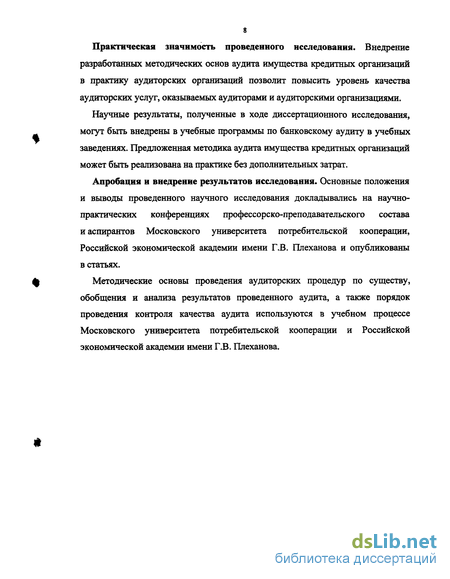 8

Практическая значимость проведенного исследования. Внедрение разработанных методических основ аудита имущества кредитных организаций в практику аудиторских организаций позволит повысить уровень качества аудиторских услуг, оказываемых аудиторами и аудиторскими организациями.

Научные результаты, полученные в ходе диссертационного исследования, могут быть внедрены в учебные программы по банковскому аудиту в учебных заведениях. Предложенная методика аудита имущества кредитных организаций может быть реализована на практике без дополнительных затрат.

Апробация и внедрение результатов исследования. Основные положения и выводы проведенного научного исследования докладывались на научно-практических конференциях профессорско-преподавательского состава и аспирантов Московского университета потребительской кооперации, Российской экономической академии имени Г.В. Плеханова и опубликованы в статьях.

Методические основы проведения аудиторских процедур по существу, обобщения и анализа результатов проведенного аудита, а также порядок проведения контроля качества аудита используются в учебном процессе Московского университета потребительской кооперации и Российской экономической академии имени Г.В. Плеханова.

dsLib.net
библиотека диссертаций